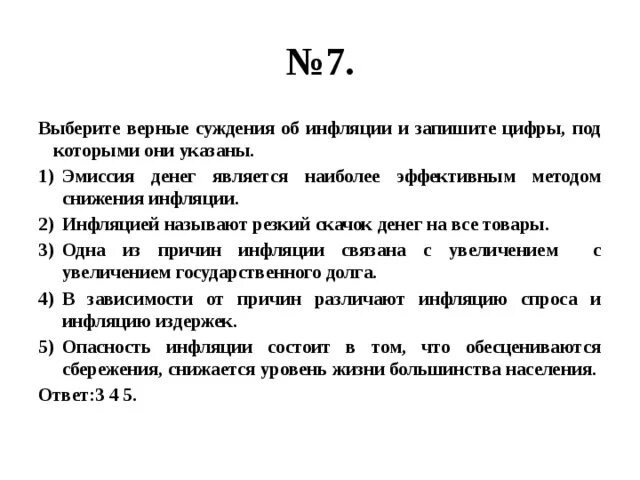 №7.

Выберите верные суждения об инфляции и запишите цифры, под которыми они указаны.

1) Эмиссия денег является наиболее эффективным методом снижения инфляции.

2) Инфляцией называют резкий скачок денег на все товары.

3) Одна из причин инфляции связана с увеличением с увеличением государственного долга.

4) В зависимости от причин различают инфляцию спроса и инфляцию издержек.

5) Опасность инфляции состоит в том, что обесцениваются сбережения, снижается уровень жизни большинства населения.

Ответ:3 4 5.